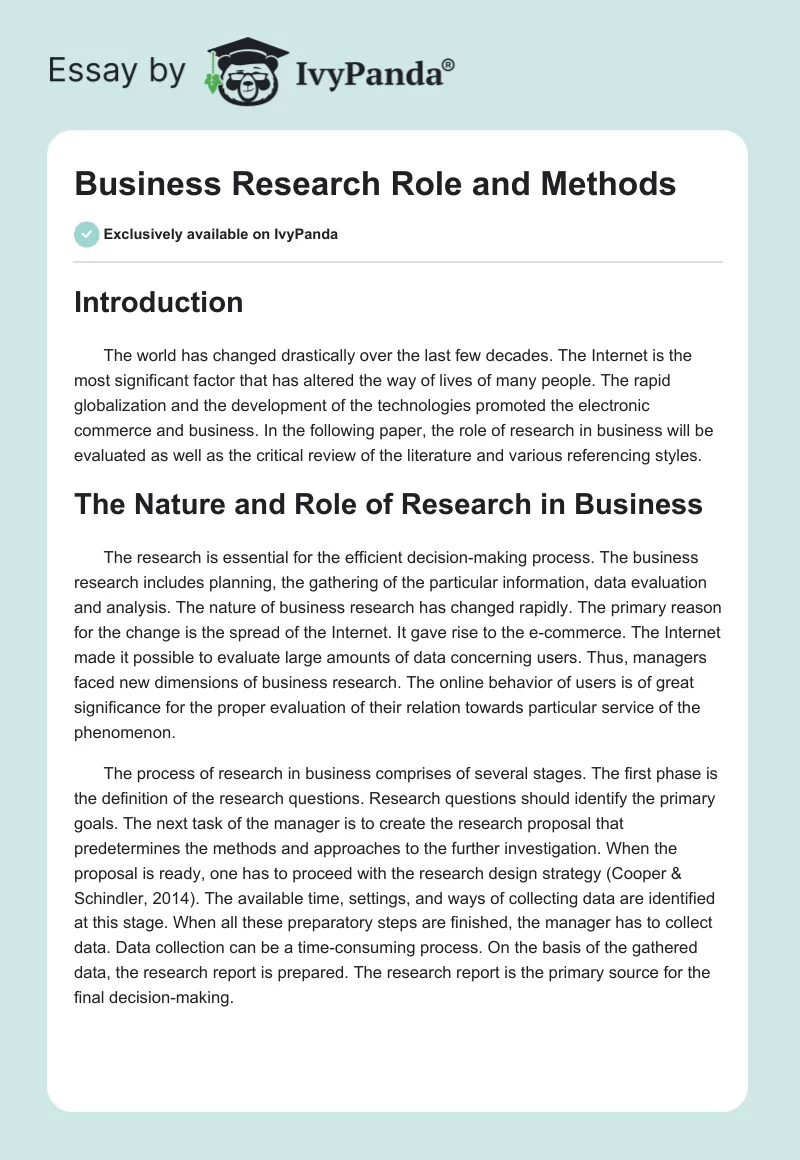 Essay by IvyPanda®

Business Research Role and Methods

Exclusively available on IvyPanda

Introduction

The world has changed drastically over the last few decades. The Internet is the most significant factor that has altered the way of lives of many people. The rapid globalization and the development of the technologies promoted the electronic commerce and business. In the following paper, the role of research in business will be evaluated as well as the critical review of the literature and various referencing styles.

The Nature and Role of Research in Business

The research is essential for the efficient decision-making process. The business research includes planning, the gathering of the particular information, data evaluation and analysis. The nature of business research has changed rapidly. The primary reason for the change is the spread of the Internet. It gave rise to the e-commerce. The Internet made it possible to evaluate large amounts of data concerning users. Thus, managers faced new dimensions of business research. The online behavior of users is of great significance for the proper evaluation of their relation towards particular service of the phenomenon.

The process of research in business comprises of several stages. The first phase is the definition of the research questions. Research questions should identify the primary goals. The next task of the manager is to create the research proposal that predetermines the methods and approaches to the further investigation. When the proposal is ready, one has to proceed with the research design strategy (Cooper & Schindler, 2014). The available time, settings, and ways of collecting data are identified at this stage. When all these preparatory steps are finished, the manager has to collect data. Data collection can be a time-consuming process. On the basis of the gathered data, the research report is prepared. The research report is the primary source for the final decision-making.